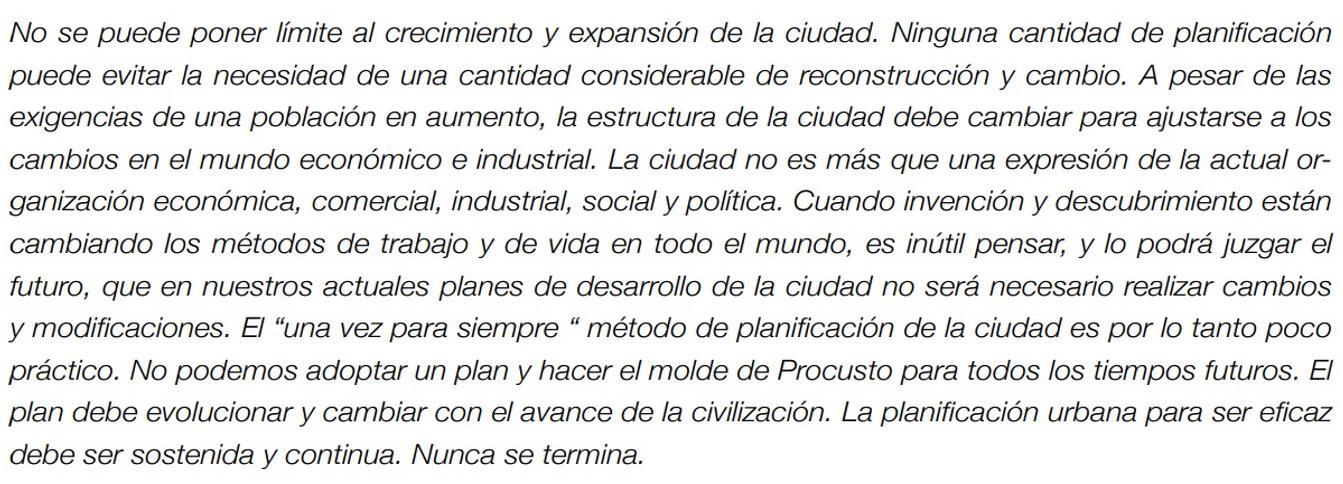 No se puede poner límite al crecimiento y expansión de la ciudad. Ninguna cantidad de planificación puede evitar la necesidad de una cantidad considerable de reconstrucción y cambio. A pesar de las exigencias de una población en aumento, la estructura de la ciudad debe cambiar para ajustarse a los cambios en el mundo económico e industrial. La ciudad no es más que una expresión de la actual organización económica, comercial, industrial, social y política. Cuando invención y descubrimiento están cambiando los métodos de trabajo y de vida en todo el mundo, es inútil pensar, y lo podrá juzgar el futuro, que en nuestros actuales planes de desarrollo de la ciudad no será necesario realizar cambios y modificaciones. El "una vez para siempre " método de planificación de la ciudad es por lo tanto poco práctico. No podemos adoptar un plan y hacer el molde de Procusto para todos los tiempos futuros. El plan debe evolucionar y cambiar con el avance de la civilización. La planificación urbana para ser eficaz debe ser sostenida y continua. Nunca se termina.